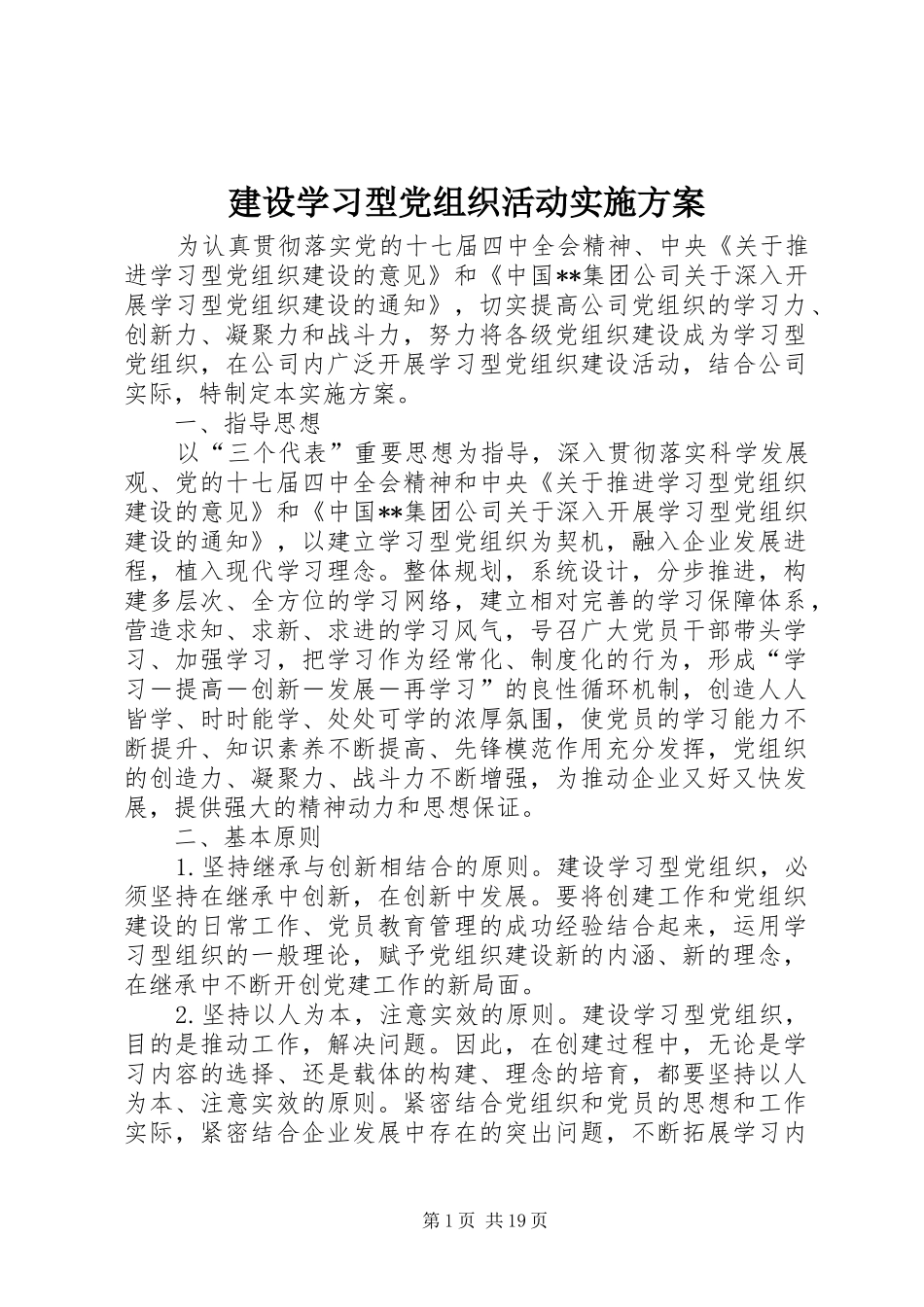 建设学习型党组织活动实施方案

为认真贯彻落实党的十七届四中全会精神、中央《关于推进学习型党组织建设的意见》和《中国**集团公司关于深入开展学习型党组织建设的通知》，切实提高公司党组织的学习力、创新力、凝聚力和战斗力，努力将各级党组织建设成为学习型党组织，在公司内广泛开展学习型党组织建设活动，结合公司实际，特制定本实施方案。

一、指导思想

以“三个代表”重要思想为指导，深入贯彻落实科学发展观、党的十七届四中全会精神和中央《关于推进学习型党组织建设的意见》和《中国**集团公司关于深入开展学习型党组织建设的通知》，以建立学习型党组织为契机，融入企业发展进程，植入现代学习理念。整体规划，系统设计，分步推进，构建多层次、全方位的学习网络，建立相对完善的学习保障体系，营造求知、求新、求进的学习风气，号召广大党员干部带头学习、加强学习，把学习作为经常化、制度化的行为，形成“学习—提高—创新—发展—再学习”的良性循环机制，创造人人皆学、时时能学、处处可学的浓厚氛围，使党员的学习能力不断提升、知识素养不断提高、先锋模范作用充分发挥，党组织的创造力、凝聚力、战斗力不断增强，为推动企业又好又快发展，提供强大的精神动力和思想保证。

二、基本原则

1.坚持继承与创新相结合的原则。建设学习型党组织，必须坚持在继承中创新，在创新中发展。要将创建工作和党组织建设的日常工作、党员教育管理的成功经验结合起来，运用学习型组织的一般理论，赋予党组织建设新的内涵、新的理念，在继承中不断开创党建工作的新局面。

2.坚持以人为本，注意实效的原则。建设学习型党组织，目的是推动工作，解决问题。因此，在创建过程中，无论是学习内容的选择、还是载体的构建、理念的培育，都要坚持以人为本、注意实效的原则。紧密结合党组织和党员的思想和工作实际，紧密结合企业发展中存在的突出问题，不断拓展学习内

第1页 共19页